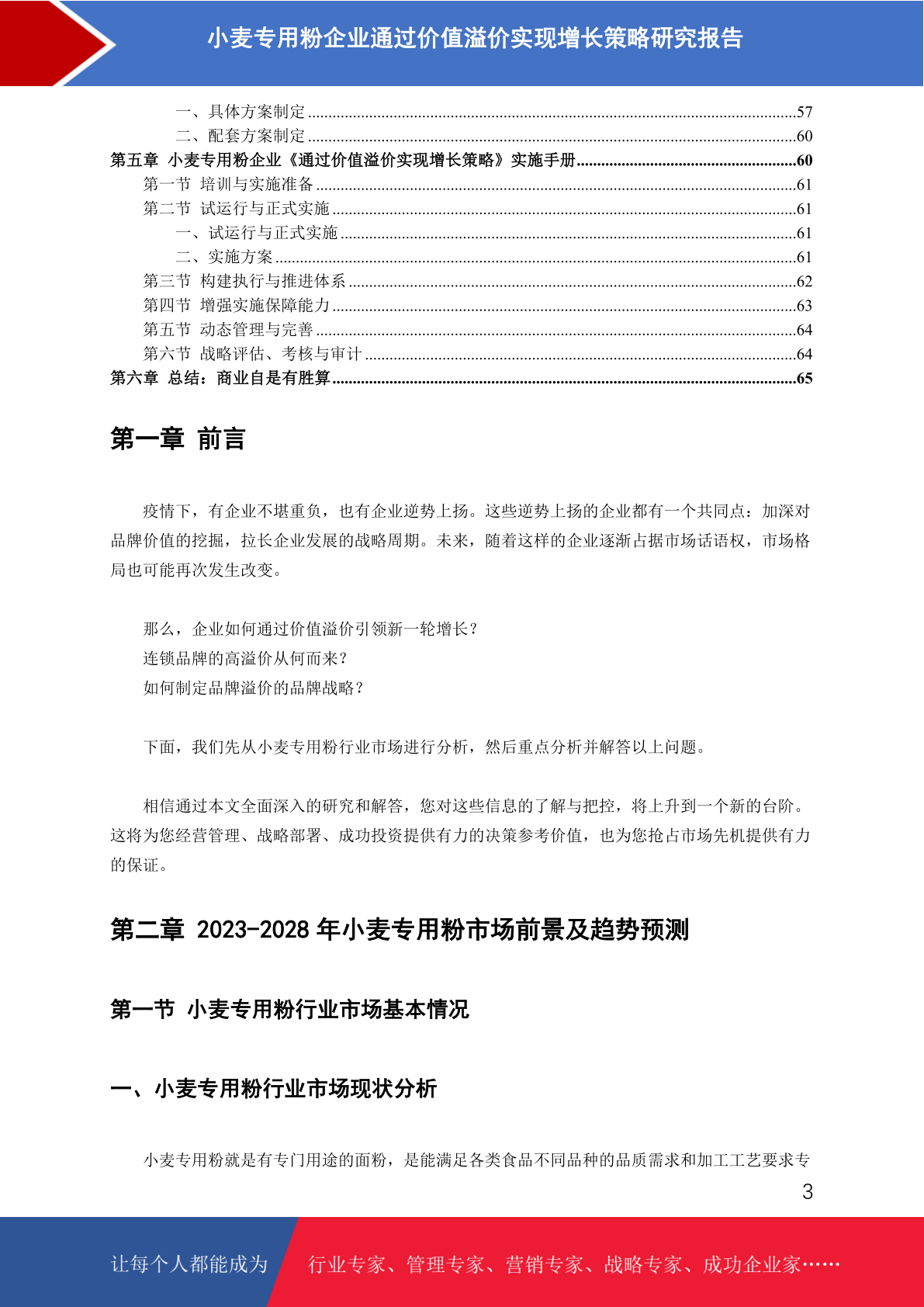 小麦专用粉企业通过价值溢价实现增长策略研究报告

一、具体方案制定 ......57
二、配套方案制定 ......60
第五章 小麦专用粉企业《通过价值溢价实现增长策略》实施手册......60
第一节 培训与实施准备 ......61
第二节 试运行与正式实施 ......61
一、试运行与正式实施 ......61
二、实施方案 ......61
第三节 构建执行与推进体系 ......62
第四节 增强实施保障能力 ......63
第五节 动态管理与完善 ......64
第六节 战略评估、考核与审计 ......64
第六章 总结：商业自是有胜算......65

第一章 前言

疫情下，有企业不堪重负，也有企业逆势上扬。这些逆势上扬的企业都有一个共同点：加深对品牌价值的挖掘，拉长企业发展的战略周期。未来，随着这样的企业逐渐占据市场话语权，市场格局也可能再次发生改变。

那么，企业如何通过价值溢价引领新一轮增长？
连锁品牌的高溢价从何而来？
如何制定品牌溢价的品牌战略？

下面，我们先从小麦专用粉行业市场进行分析，然后重点分析并解答以上问题。

相信通过本文全面深入的研究和解答，您对这些信息的了解与把控，将上升到一个新的台阶。这将为您经营管理、战略部署、成功投资提供有力的决策参考价值，也为您抢占市场先机提供有力的保证。

第二章 2023-2028 年小麦专用粉市场前景及趋势预测

第一节 小麦专用粉行业市场基本情况

一、小麦专用粉行业市场现状分析

小麦专用粉就是有专门用途的面粉，是能满足各类食品不同品种的品质需求和加工工艺要求专

3

让每个人都能成为 行业专家、管理专家、营销专家、战略专家、成功企业家……